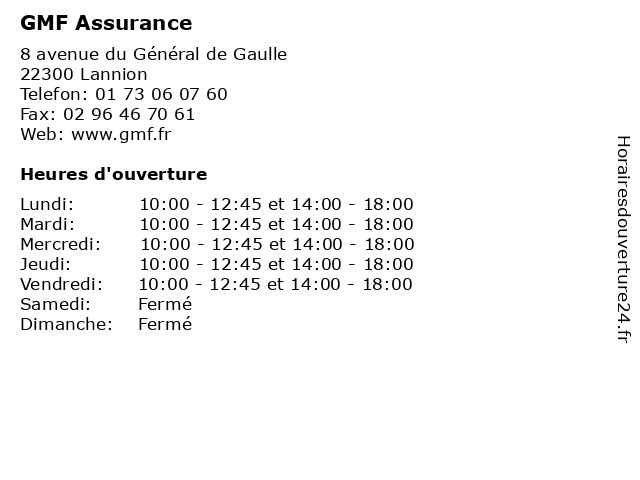 GMF Assurance

8 avenue du Général de Gaulle
22300 Lannion
Telefon: 01 73 06 07 60
Fax: 02 96 46 70 61
Web: www.gmf.fr

Heures d'ouverture

| | |
|---|---|
| Lundi: | 10:00 - 12:45 et 14:00 - 18:00 |
| Mardi: | 10:00 - 12:45 et 14:00 - 18:00 |
| Mercredi: | 10:00 - 12:45 et 14:00 - 18:00 |
| Jeudi: | 10:00 - 12:45 et 14:00 - 18:00 |
| Vendredi: | 10:00 - 12:45 et 14:00 - 18:00 |
| Samedi: | Fermé |
| Dimanche: | Fermé |

Horairesdouverture24.fr